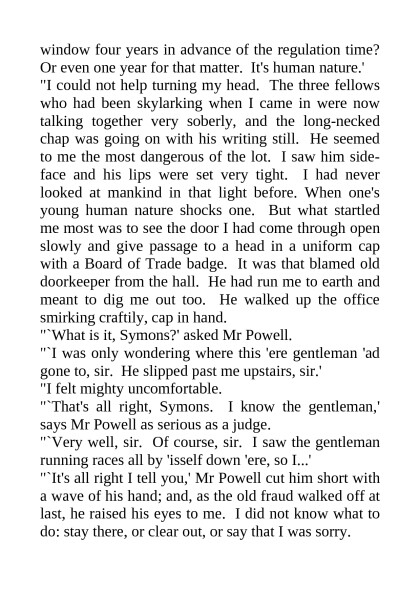 window four years in advance of the regulation time? Or even one year for that matter. It's human nature.'

"I could not help turning my head. The three fellows who had been skylarking when I came in were now talking together very soberly, and the long-necked chap was going on with his writing still. He seemed to me the most dangerous of the lot. I saw him side-face and his lips were set very tight. I had never looked at mankind in that light before. When one's young human nature shocks one. But what startled me most was to see the door I had come through open slowly and give passage to a head in a uniform cap with a Board of Trade badge. It was that blamed old doorkeeper from the hall. He had run me to earth and meant to dig me out too. He walked up the office smirking craftily, cap in hand.

"`What is it, Symons?' asked Mr Powell.

"`I was only wondering where this 'ere gentleman 'ad gone to, sir. He slipped past me upstairs, sir.'

"I felt mighty uncomfortable.

"`That's all right, Symons. I know the gentleman,' says Mr Powell as serious as a judge.

"`Very well, sir. Of course, sir. I saw the gentleman running races all by 'isself down 'ere, so I...'

"`It's all right I tell you,' Mr Powell cut him short with a wave of his hand; and, as the old fraud walked off at last, he raised his eyes to me. I did not know what to do: stay there, or clear out, or say that I was sorry.